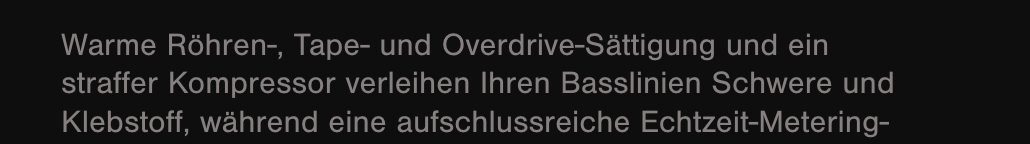 Warme Röhren-, Tape- und Overdrive-Sättigung und ein straffer Kompressor verleihen Ihren Basslinien Schwere und Klebstoff, während eine aufschlussreiche Echtzeit-Metering-